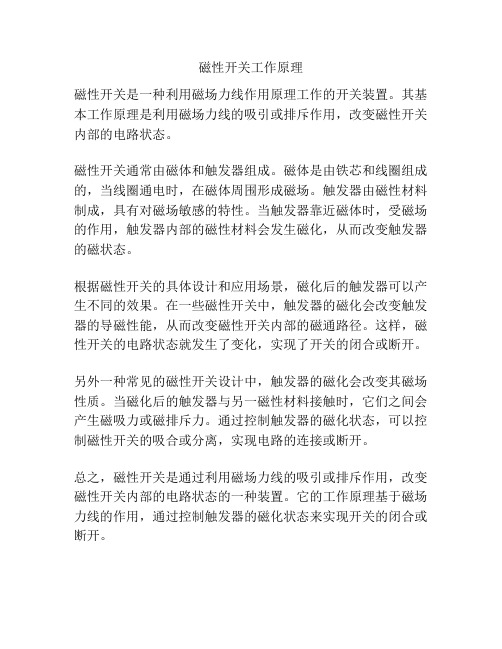 磁性开关工作原理

磁性开关是一种利用磁场力线作用原理工作的开关装置。其基本工作原理是利用磁场力线的吸引或排斥作用，改变磁性开关内部的电路状态。

磁性开关通常由磁体和触发器组成。磁体是由铁芯和线圈组成的，当线圈通电时，在磁体周围形成磁场。触发器由磁性材料制成，具有对磁场敏感的特性。当触发器靠近磁体时，受磁场的作用，触发器内部的磁性材料会发生磁化，从而改变触发器的磁状态。

根据磁性开关的具体设计和应用场景，磁化后的触发器可以产生不同的效果。在一些磁性开关中，触发器的磁化会改变触发器的导磁性能，从而改变磁性开关内部的磁通路径。这样，磁性开关的电路状态就发生了变化，实现了开关的闭合或断开。

另外一种常见的磁性开关设计中，触发器的磁化会改变其磁场性质。当磁化后的触发器与另一磁性材料接触时，它们之间会产生磁吸力或磁排斥力。通过控制触发器的磁化状态，可以控制磁性开关的吸合或分离，实现电路的连接或断开。

总之，磁性开关是通过利用磁场力线的吸引或排斥作用，改变磁性开关内部的电路状态的一种装置。它的工作原理基于磁场力线的作用，通过控制触发器的磁化状态来实现开关的闭合或断开。